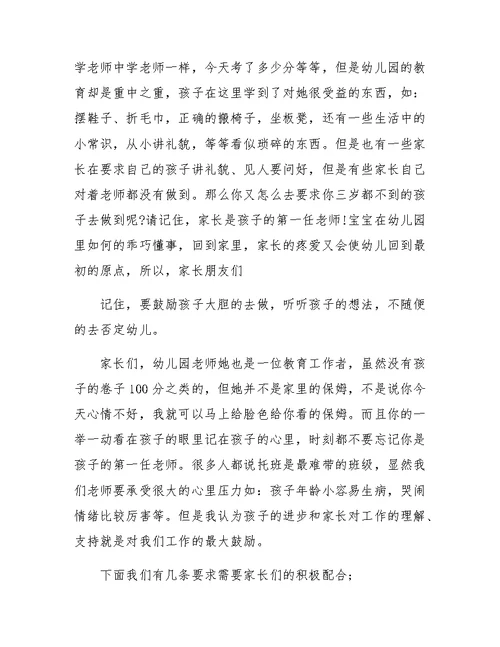 学老师中学老师一样，今天考了多少分等等，但是幼儿园的教育却是重中之重，孩子在这里学到了对她很受益的东西，如：摆鞋子、折毛巾，正确的搬椅子，坐板凳，还有一些生活中的小常识，从小讲礼貌，等等看似琐碎的东西。但是也有一些家长在要求自己的孩子讲礼貌、见人要问好，但是有些家长自己对着老师都没有做到。那么你又怎么去要求你三岁都不到的孩子去做到呢?请记住，家长是孩子的第一任老师!宝宝在幼儿园里如何的乖巧懂事，回到家里，家长的疼爱又会使幼儿回到最初的原点，所以，家长朋友们

记住，要鼓励孩子大胆的去做，听听孩子的想法，不随便的去否定幼儿。

家长们，幼儿园老师她也是一位教育工作者，虽然没有孩子的卷子100分之类的，但她并不是家里的保姆，不是说你今天心情不好，我就可以马上给脸色给你看的保姆。而且你的一举一动看在孩子的眼里记在孩子的心里，时刻都不要忘记你是孩子的第一任老师。很多人都说托班是最难带的班级，显然我们老师要承受很大的心里压力如：孩子年龄小容易生病，哭闹情绪比较厉害等。但是我认为孩子的进步和家长对工作的理解、支持就是对我们工作的最大鼓励。

下面我们有几条要求需要家长们的积极配合;